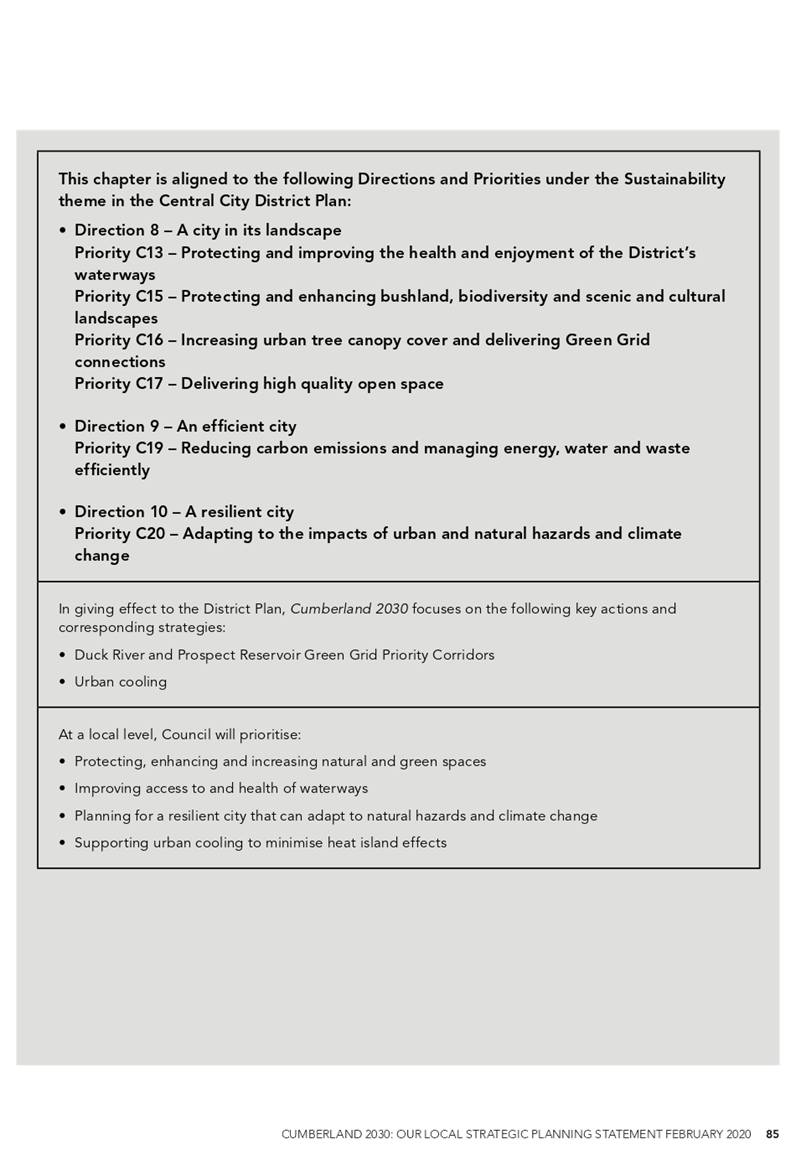 This chapter is aligned to the following Directions and Priorities under the Sustainability theme in the Central City District Plan:

• Direction 8 – A city in its landscape
Priority C13 – Protecting and improving the health and enjoyment of the District's waterways
Priority C15 – Protecting and enhancing bushland, biodiversity and scenic and cultural landscapes
Priority C16 – Increasing urban tree canopy cover and delivering Green Grid connections
Priority C17 – Delivering high quality open space

• Direction 9 – An efficient city
Priority C19 – Reducing carbon emissions and managing energy, water and waste efficiently

• Direction 10 – A resilient city
Priority C20 – Adapting to the impacts of urban and natural hazards and climate change

In giving effect to the District Plan, Cumberland 2030 focuses on the following key actions and corresponding strategies:

• Duck River and Prospect Reservoir Green Grid Priority Corridors
• Urban cooling

At a local level, Council will prioritise:

• Protecting, enhancing and increasing natural and green spaces
• Improving access to and health of waterways
• Planning for a resilient city that can adapt to natural hazards and climate change
• Supporting urban cooling to minimise heat island effects

CUMBERLAND 2030: OUR LOCAL STRATEGIC PLANNING STATEMENT FEBRUARY 2020 85